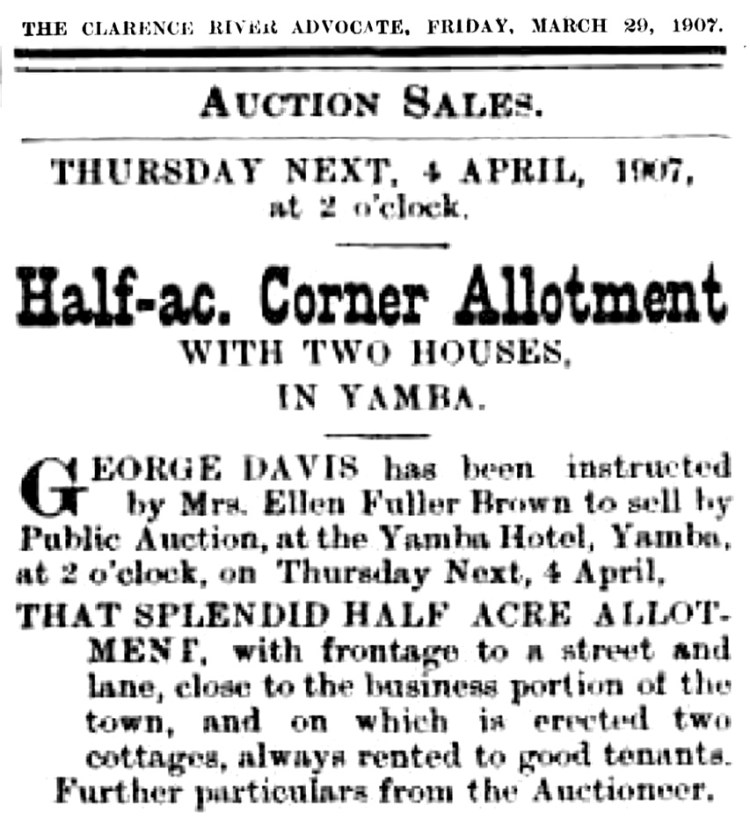 THE CLARENCE RIVER ADVOCATE, FRIDAY, MARCH 29, 1907.

AUCTION SALES.

THURSDAY NEXT, 4 APRIL, 1907, at 2 o'clock.

Half-ac. Corner Allotment

WITH TWO HOUSES, IN YAMBA.

GEORGE DAVIS has been instructed by Mrs. Ellen Fuller Brown to sell by Public Auction, at the Yamba Hotel, Yamba, at 2 o'clock, on Thursday Next, 4 April,

THAT SPLENDID HALF ACRE ALLOTMENT, with frontage to a street and lane, close to the business portion of the town, and on which is erected two cottages, always rented to good tenants. Further particulars from the Auctioneer.